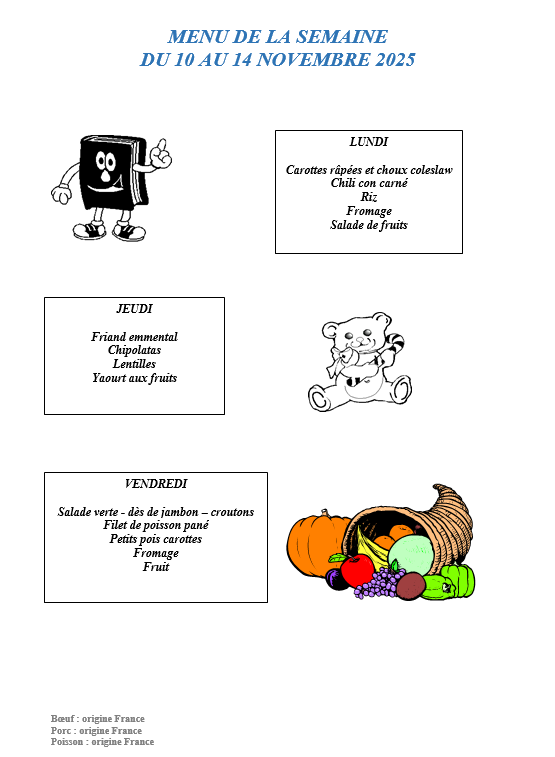 MENU DE LA SEMAINE
DU 10 AU 14 NOVEMBRE 2025

LUNDI

Carottes râpées et choux coleslaw
Chili con carné
Riz
Fromage
Salade de fruits

JEUDI

Friand emmental
Chipolatas
Lentilles
Yaourt aux fruits

VENDREDI

Salade verte - dès de jambon – croutons
Filet de poisson pané
Petits pois carottes
Fromage
Fruit

Bœuf : origine France
Porc : origine France
Poisson : origine France